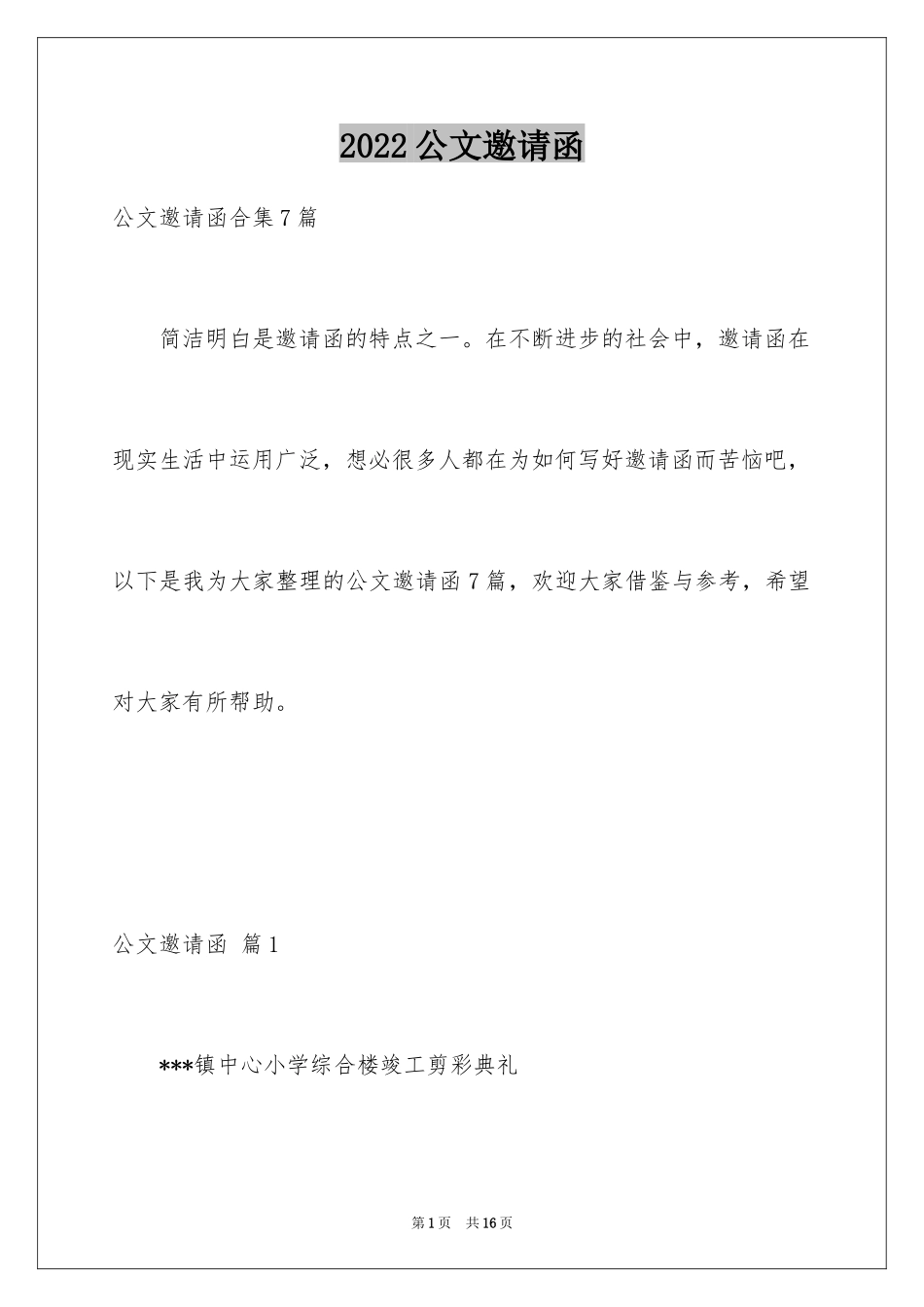 2022 公文邀请函

公文邀请函合集 7 篇

简洁明白是邀请函的特点之一。在不断进步的社会中，邀请函在现实生活中运用广泛，想必很多人都在为如何写好邀请函而苦恼吧，以下是我为大家整理的公文邀请函 7 篇，欢迎大家借鉴与参考，希望对大家有所帮助。

公文邀请函 篇 1

***镇中心小学综合楼竣工剪彩典礼

第 1 页 共 16 页